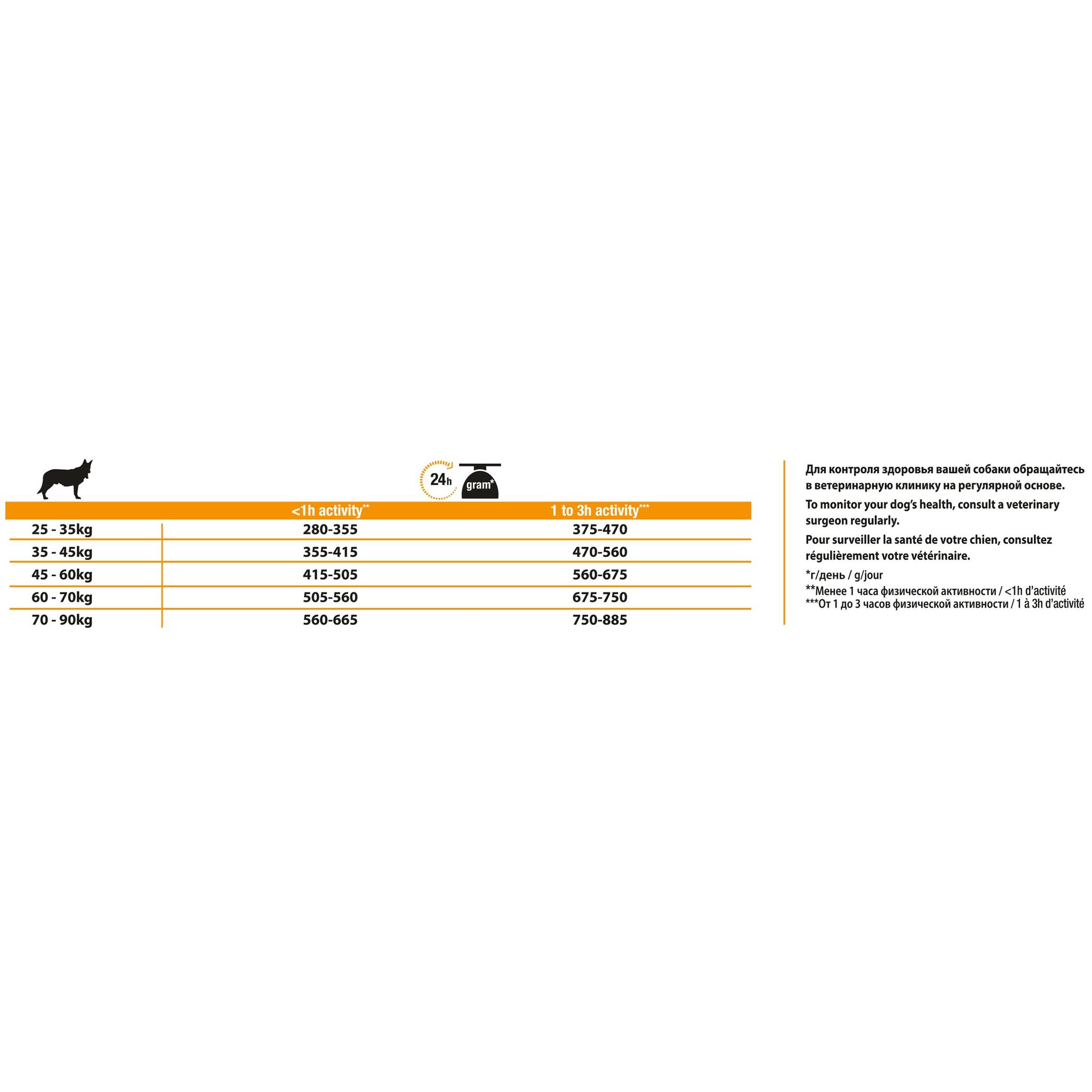 24h gram*

| | <1h activity** | 1 to 3h activity*** |
|---|---|---|
| 25 - 35kg | 280-355 | 375-470 |
| 35 - 45kg | 355-415 | 470-560 |
| 45 - 60kg | 415-505 | 560-675 |
| 60 - 70kg | 505-560 | 675-750 |
| 70 - 90kg | 560-665 | 750-885 |

Для контроля здоровья вашей собаки обращайтесь в ветеринарную клинику на регулярной основе.

To monitor your dog's health, consult a veterinary surgeon regularly.

Pour surveiller la santé de votre chien, consultez régulièrement votre vétérinaire.

*г/день / g/jour
**Менее 1 часа физической активности / <1h d'activité
***От 1 до 3 часов физической активности / 1 à 3h d'activité